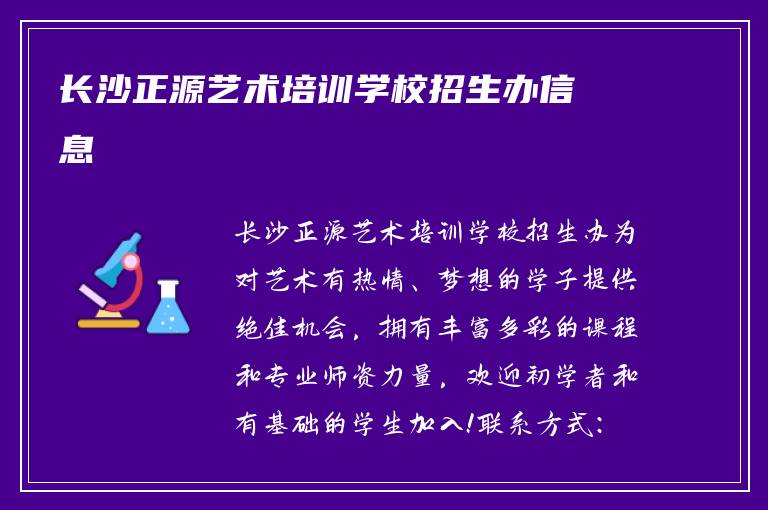 长沙正源艺术培训学校招生办信息

长沙正源艺术培训学校招生办为对艺术有热情、梦想的学子提供绝佳机会，拥有丰富多彩的课程和专业师资力量，欢迎初学者和有基础的学生加入!联系方式：